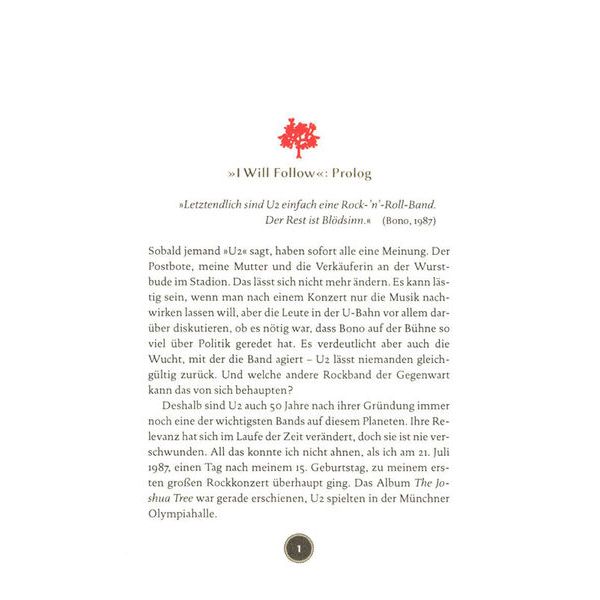 »I Will Follow«: Prolog

»Letztendlich sind U2 einfach eine Rock-'n'-Roll-Band. Der Rest ist Blödsinn.« (Bono, 1987)

Sobald jemand »U2« sagt, haben sofort alle eine Meinung. Der Postbote, meine Mutter und die Verkäuferin an der Wurstbude im Stadion. Das lässt sich nicht mehr ändern. Es kann lästig sein, wenn man nach einem Konzert nur die Musik nachwirken lassen will, aber die Leute in der U-Bahn vor allem darüber diskutieren, ob es nötig war, dass Bono auf der Bühne so viel über Politik geredet hat. Es verdeutlicht aber auch die Wucht, mit der die Band agiert – U2 lässt niemanden gleichgültig zurück. Und welche andere Rockband der Gegenwart kann das von sich behaupten?

Deshalb sind U2 auch 50 Jahre nach ihrer Gründung immer noch eine der wichtigsten Bands auf diesem Planeten. Ihre Relevanz hat sich im Laufe der Zeit verändert, doch sie ist nie verschwunden. All das konnte ich nicht ahnen, als ich am 21. Juli 1987, einen Tag nach meinem 15. Geburtstag, zu meinem ersten großen Rockkonzert überhaupt ging. Das Album The Joshua Tree war gerade erschienen, U2 spielten in der Münchner Olympiahalle.

1